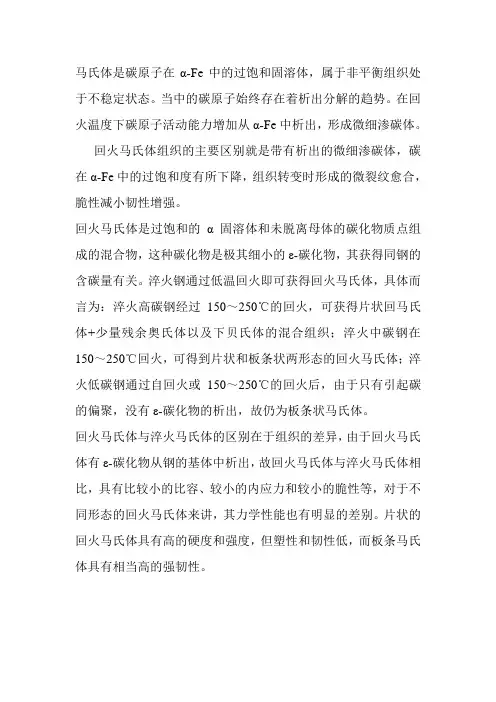 马氏体是碳原子在 α-Fe 中的过饱和固溶体，属于非平衡组织处于不稳定状态。当中的碳原子始终存在着析出分解的趋势。在回火温度下碳原子活动能力增加从 α-Fe 中析出，形成微细渗碳体。

回火马氏体组织的主要区别就是带有析出的微细渗碳体，碳在 α-Fe 中的过饱和度有所下降，组织转变时形成的微裂纹愈合，脆性减小韧性增强。

回火马氏体是过饱和的 α 固溶体和未脱离母体的碳化物质点组成的混合物，这种碳化物是极其细小的 ε-碳化物，其获得同钢的含碳量有关。淬火钢通过低温回火即可获得回火马氏体，具体而言为：淬火高碳钢经过 150～250℃的回火，可获得片状回马氏体+少量残余奥氏体以及下贝氏体的混合组织；淬火中碳钢在 150～250℃回火，可得到片状和板条状两形态的回火马氏体；淬火低碳钢通过自回火或 150～250℃的回火后，由于只有引起碳的偏聚，没有 ε-碳化物的析出，故仍为板条状马氏体。

回火马氏体与淬火马氏体的区别在于组织的差异，由于回火马氏体有 ε-碳化物从钢的基体中析出，故回火马氏体与淬火马氏体相比，具有比较小的比容、较小的内应力和较小的脆性等，对于不同形态的回火马氏体来讲，其力学性能也有明显的差别。片状的回火马氏体具有高的硬度和强度，但塑性和韧性低，而板条马氏体具有相当高的强韧性。